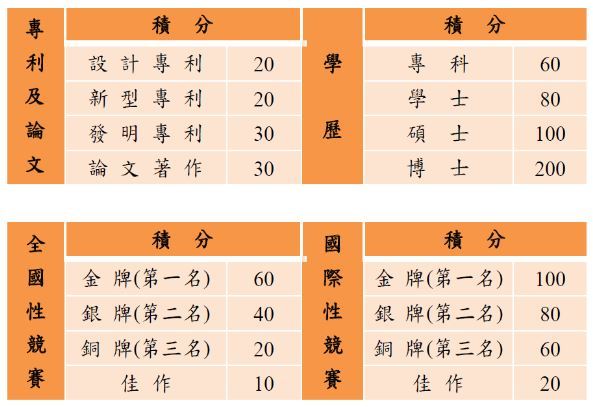 | 專利及論文 | 積　分 | |
|---|---|---|
| | 設計專利 | 20 |
| | 新型專利 | 20 |
| | 發明專利 | 30 |
| | 論文著作 | 30 |

| 學歷 | 積　分 | |
|---|---|---|
| | 專　科 | 60 |
| | 學　士 | 80 |
| | 碩　士 | 100 |
| | 博　士 | 200 |

| 全國性競賽 | 積　分 | |
|---|---|---|
| | 金 牌(第一名) | 60 |
| | 銀 牌(第二名) | 40 |
| | 銅 牌(第三名) | 20 |
| | 佳 作 | 10 |

| 國際性競賽 | 積　分 | |
|---|---|---|
| | 金 牌(第一名) | 100 |
| | 銀 牌(第二名) | 80 |
| | 銅 牌(第三名) | 60 |
| | 佳 作 | 20 |